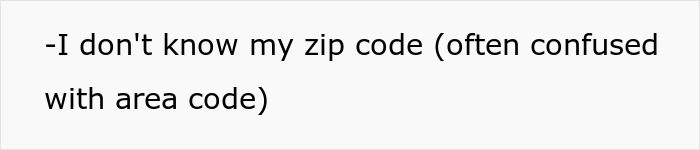 -I don't know my zip code (often confused with area code)